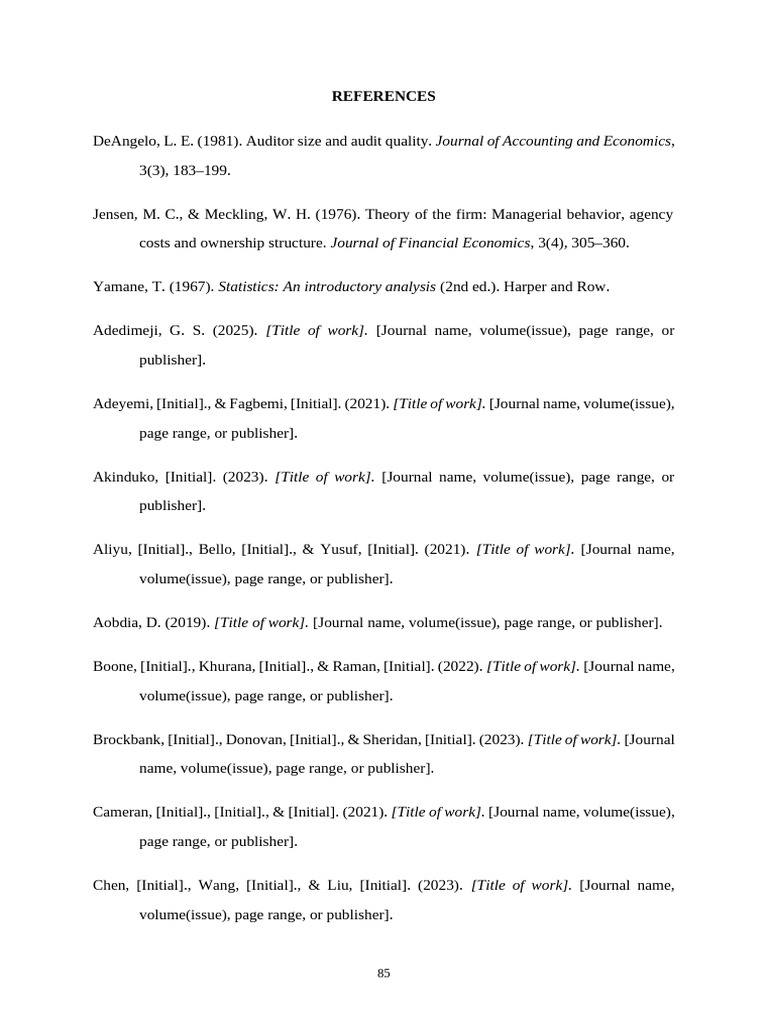 REFERENCES

DeAngelo, L. E. (1981). Auditor size and audit quality. Journal of Accounting and Economics, 3(3), 183–199.

Jensen, M. C., & Meckling, W. H. (1976). Theory of the firm: Managerial behavior, agency costs and ownership structure. Journal of Financial Economics, 3(4), 305–360.

Yamane, T. (1967). Statistics: An introductory analysis (2nd ed.). Harper and Row.

Adedimeji, G. S. (2025). [Title of work]. [Journal name, volume(issue), page range, or publisher].

Adeyemi, [Initial]., & Fagbemi, [Initial]. (2021). [Title of work]. [Journal name, volume(issue), page range, or publisher].

Akinduko, [Initial]. (2023). [Title of work]. [Journal name, volume(issue), page range, or publisher].

Aliyu, [Initial]., Bello, [Initial]., & Yusuf, [Initial]. (2021). [Title of work]. [Journal name, volume(issue), page range, or publisher].

Aobdia, D. (2019). [Title of work]. [Journal name, volume(issue), page range, or publisher].

Boone, [Initial]., Khurana, [Initial]., & Raman, [Initial]. (2022). [Title of work]. [Journal name, volume(issue), page range, or publisher].

Brockbank, [Initial]., Donovan, [Initial]., & Sheridan, [Initial]. (2023). [Title of work]. [Journal name, volume(issue), page range, or publisher].

Cameran, [Initial]., [Initial]., & [Initial]. (2021). [Title of work]. [Journal name, volume(issue), page range, or publisher].

Chen, [Initial]., Wang, [Initial]., & Liu, [Initial]. (2023). [Title of work]. [Journal name, volume(issue), page range, or publisher].

85